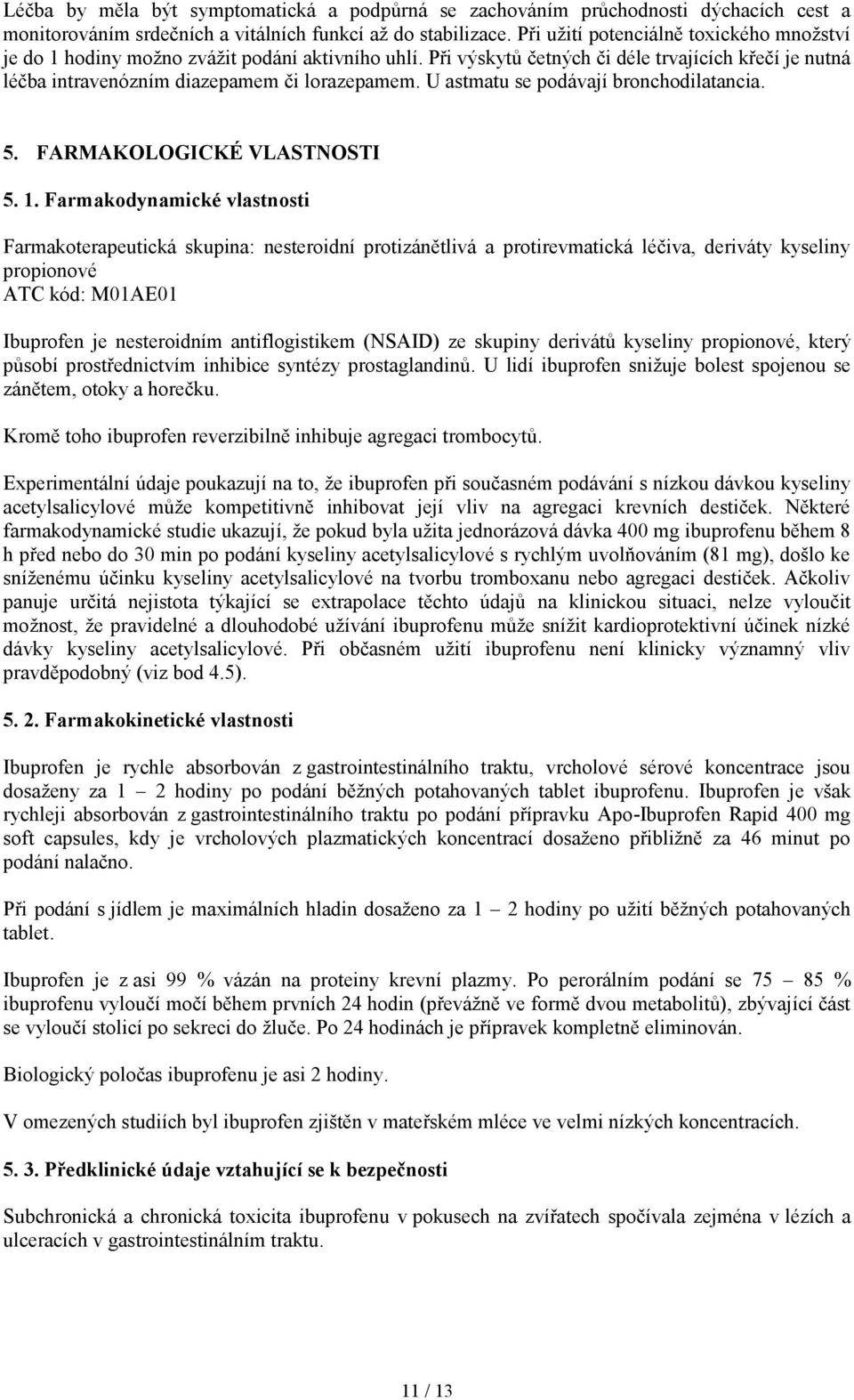 Léčba by měla být symptomatická a podpůrná se zachováním průchodnosti dýchacích cest a monitorováním srdečních a vitálních funkcí až do stabilizace. Při užití potenciálně toxického množství je do 1 hodiny možno zvážit podání aktivního uhlí. Při výskytů četných či déle trvajících křečí je nutná léčba intravenózním diazepamem či lorazepamem. U astmatu se podávají bronchodilatancia.

5. FARMAKOLOGICKÉ VLASTNOSTI

5. 1. Farmakodynamické vlastnosti

Farmakoterapeutická skupina: nesteroidní protizánětlivá a protirevmatická léčiva, deriváty kyseliny propionové
ATC kód: M01AE01

Ibuprofen je nesteroidním antiflogistikem (NSAID) ze skupiny derivátů kyseliny propionové, který působí prostřednictvím inhibice syntézy prostaglandinů. U lidí ibuprofen snižuje bolest spojenou se zánětem, otoky a horečku.

Kromě toho ibuprofen reverzibilně inhibuje agregaci trombocytů.

Experimentální údaje poukazují na to, že ibuprofen při současném podávání s nízkou dávkou kyseliny acetylsalicylové může kompetitivně inhibovat její vliv na agregaci krevních destiček. Některé farmakodynamické studie ukazují, že pokud byla užita jednorázová dávka 400 mg ibuprofenu během 8 h před nebo do 30 min po podání kyseliny acetylsalicylové s rychlým uvolňováním (81 mg), došlo ke sníženému účinku kyseliny acetylsalicylové na tvorbu tromboxanu nebo agregaci destiček. Ačkoliv panuje určitá nejistota týkající se extrapolace těchto údajů na klinickou situaci, nelze vyloučit možnost, že pravidelné a dlouhodobé užívání ibuprofenu může snížit kardioprotektivní účinek nízké dávky kyseliny acetylsalicylové. Při občasném užití ibuprofenu není klinicky významný vliv pravděpodobný (viz bod 4.5).

5. 2. Farmakokinetické vlastnosti

Ibuprofen je rychle absorbován z gastrointestinálního traktu, vrcholové sérové koncentrace jsou dosaženy za 1 – 2 hodiny po podání běžných potahovaných tablet ibuprofenu. Ibuprofen je však rychleji absorbován z gastrointestinálního traktu po podání přípravku Apo-Ibuprofen Rapid 400 mg soft capsules, kdy je vrcholových plazmatických koncentrací dosaženo přibližně za 46 minut po podání nalačno.

Při podání s jídlem je maximálních hladin dosaženo za 1 – 2 hodiny po užití běžných potahovaných tablet.

Ibuprofen je z asi 99 % vázán na proteiny krevní plazmy. Po perorálním podání se 75 – 85 % ibuprofenu vyloučí močí během prvních 24 hodin (převážně ve formě dvou metabolitů), zbývající část se vyloučí stolicí po sekreci do žluče. Po 24 hodinách je přípravek kompletně eliminován.

Biologický poločas ibuprofenu je asi 2 hodiny.

V omezených studiích byl ibuprofen zjištěn v mateřském mléce ve velmi nízkých koncentracích.

5. 3. Předklinické údaje vztahující se k bezpečnosti

Subchronická a chronická toxicita ibuprofenu v pokusech na zvířatech spočívala zejména v lézích a ulceracích v gastrointestinálním traktu.

11 / 13